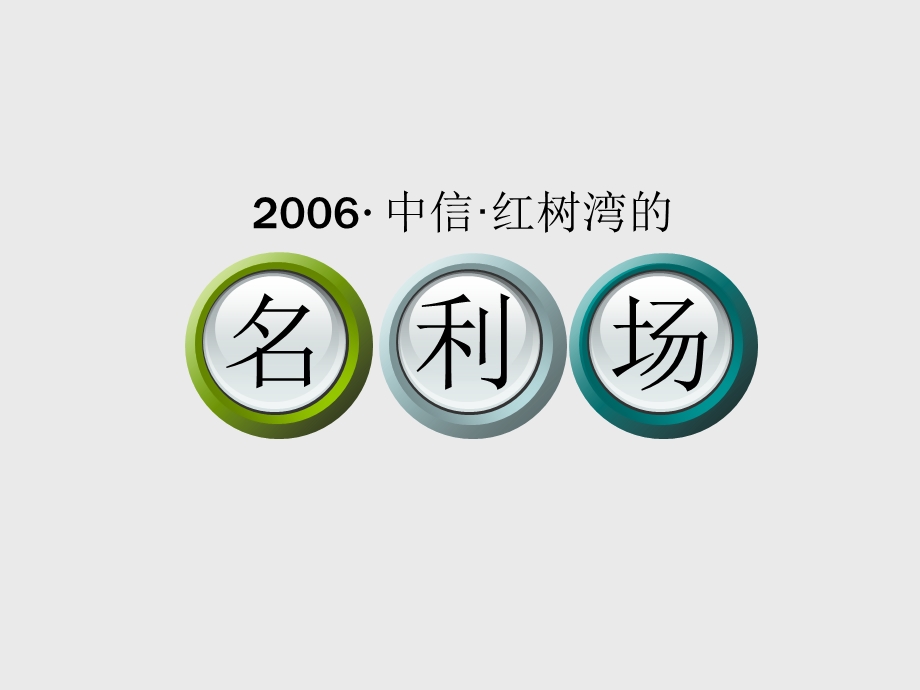 2006· 中信·红树湾的

名 利 场